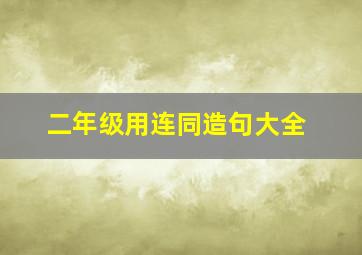 二年级用连同造句大全